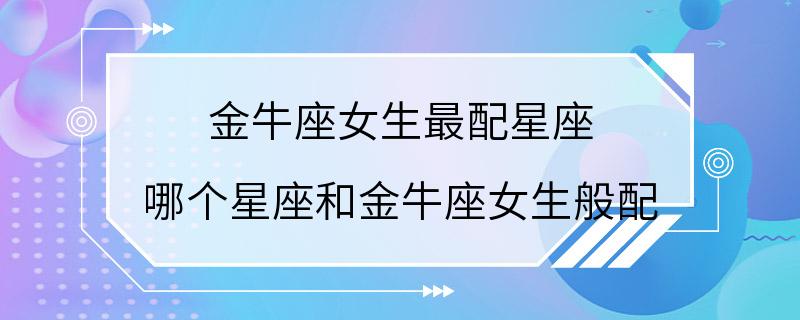 金牛座女生最配星座

哪个星座和金牛座女生般配